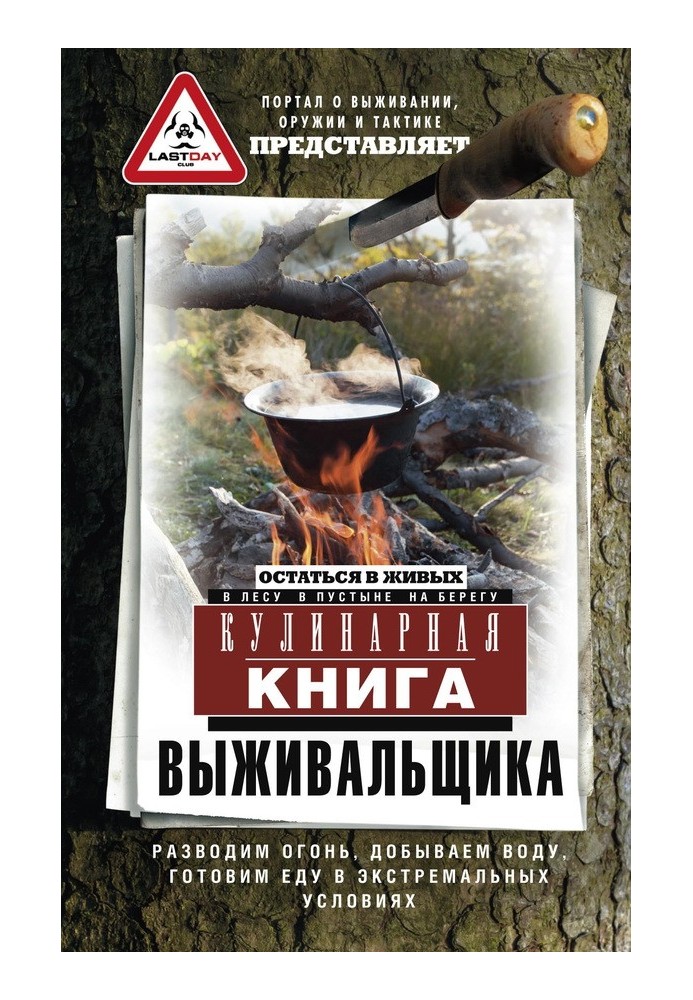 LASTDAY CLUB

ПОРТАЛ О ВЫЖИВАНИИ, ОРУЖИИ И ТАКТИКЕ
ПРЕДСТАВЛЯЕТ

ОСТАТЬСЯ В ЖИВЫХ
В ЛЕСУ В ПУСТЫНЕ НА БЕРЕГУ

КУЛИНАРНАЯ
КНИГА
ВЫЖИВАЛЬЩИКА

РАЗВОДИМ ОГОНЬ, ДОБЫВАЕМ ВОДУ, ГОТОВИМ ЕДУ В ЭКСТРЕМАЛЬНЫХ УСЛОВИЯХ